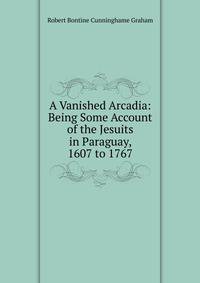 Robert Bontine Cunninghame Graham

A Vanished Arcadia: Being Some Account of the Jesuits in Paraguay, 1607 to 1767